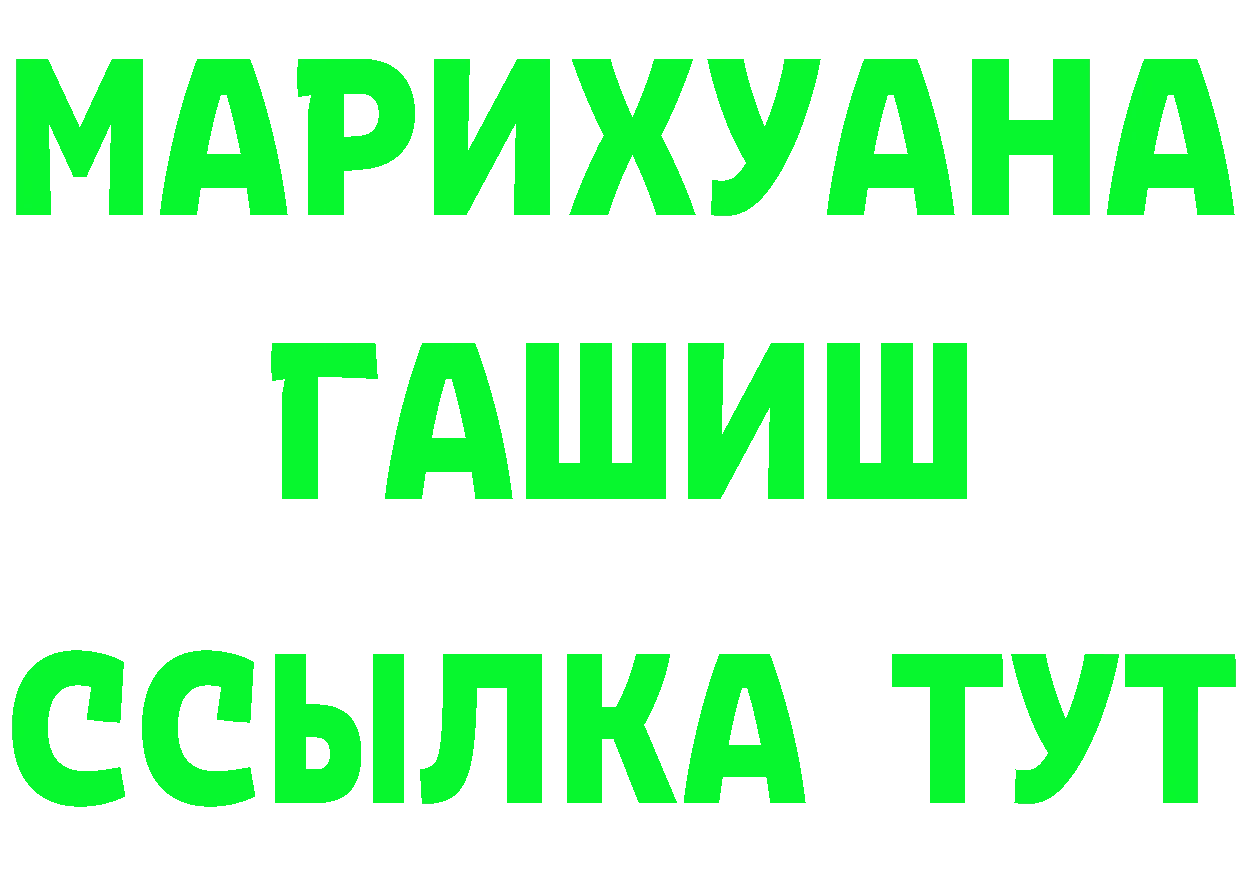 МАРИХУАНА
ГАШИШ
ССЫЛКА ТУТ